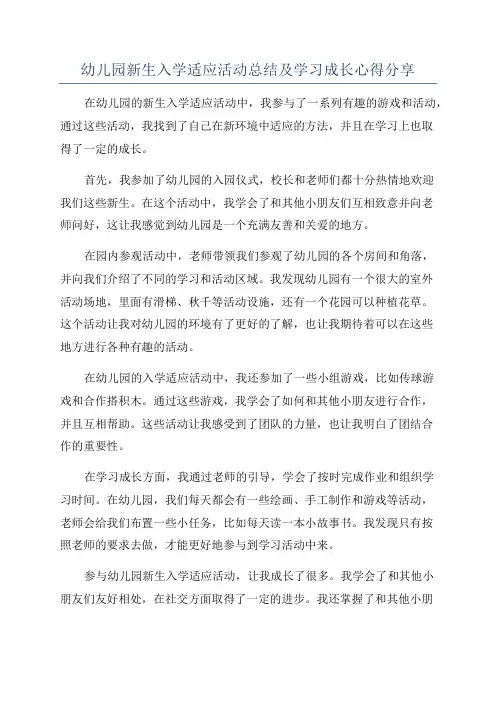 幼儿园新生入学适应活动总结及学习成长心得分享

在幼儿园的新生入学适应活动中，我参与了一系列有趣的游戏和活动，通过这些活动，我找到了自己在新环境中适应的方法，并且在学习上也取得了一定的成长。

首先，我参加了幼儿园的入园仪式，校长和老师们都十分热情地欢迎我们这些新生。在这个活动中，我学会了和其他小朋友们互相致意并向老师问好，这让我感觉到幼儿园是一个充满友善和关爱的地方。

在园内参观活动中，老师带领我们参观了幼儿园的各个房间和角落，并向我们介绍了不同的学习和活动区域。我发现幼儿园有一个很大的室外活动场地，里面有滑梯、秋千等活动设施，还有一个花园可以种植花草。这个活动让我对幼儿园的环境有了更好的了解，也让我期待着可以在这些地方进行各种有趣的活动。

在幼儿园的入学适应活动中，我还参加了一些小组游戏，比如传球游戏和合作搭积木。通过这些游戏，我学会了如何和其他小朋友进行合作，并且互相帮助。这些活动让我感受到了团队的力量，也让我明白了团结合作的重要性。

在学习成长方面，我通过老师的引导，学会了按时完成作业和组织学习时间。在幼儿园，我们每天都会有一些绘画、手工制作和游戏等活动，老师会给我们布置一些小任务，比如每天读一本小故事书。我发现只有按照老师的要求去做，才能更好地参与到学习活动中来。

参与幼儿园新生入学适应活动，让我成长了很多。我学会了和其他小朋友们友好相处，在社交方面取得了一定的进步。我还掌握了和其他小朋